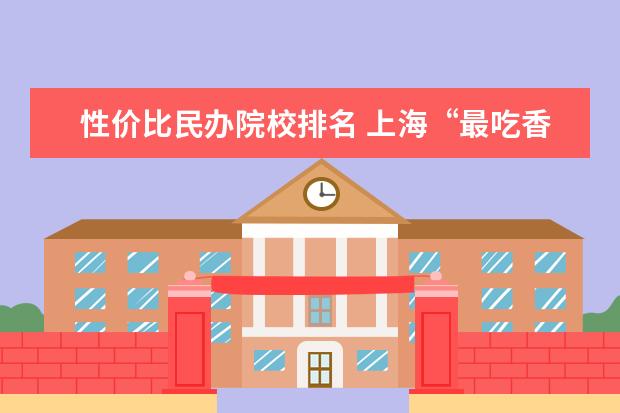 性价比民办院校排名 上海“最吃香